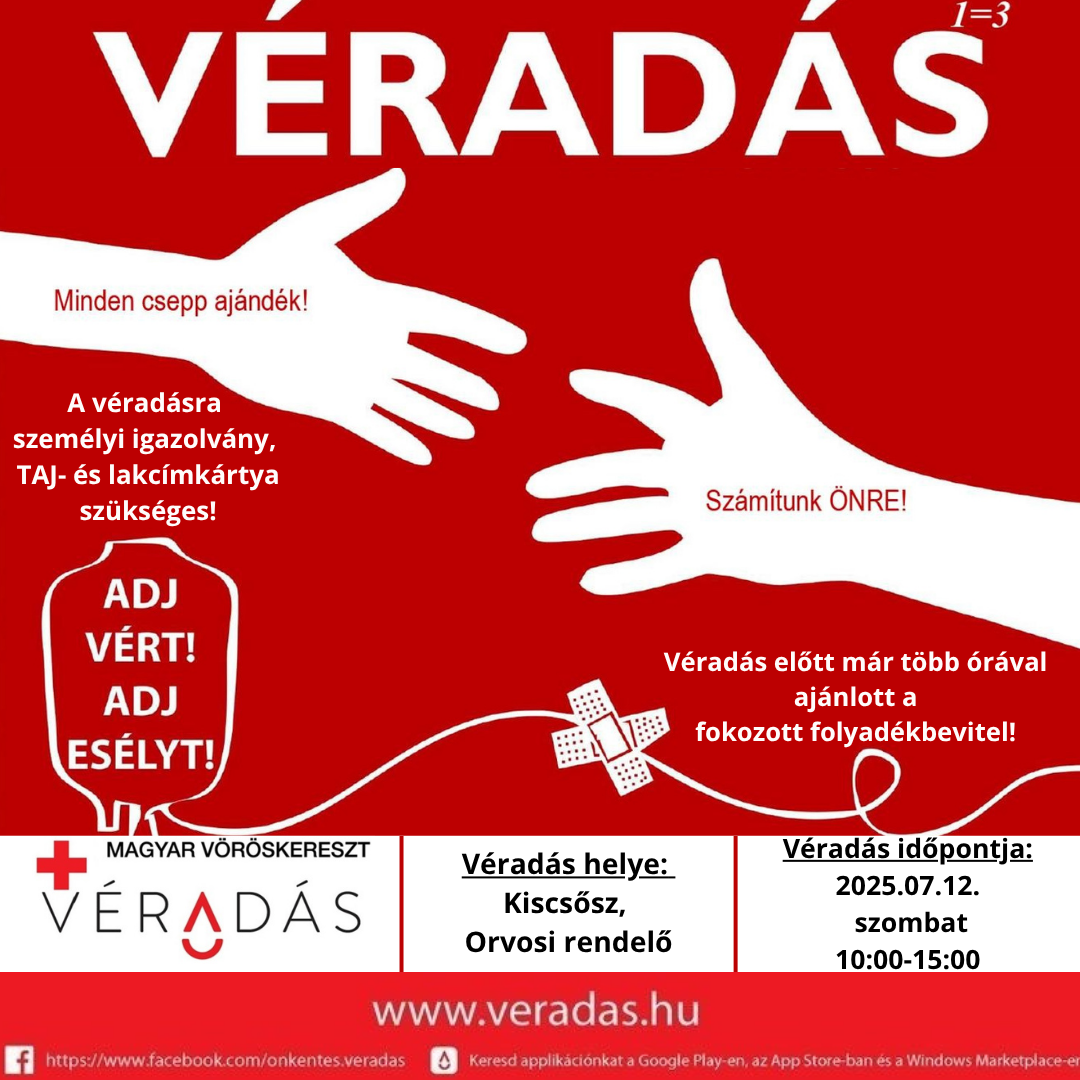 VÉRADÁS 1=3

Minden csepp ajándék!

A véradásra személyi igazolvány, TAJ- és lakcímkártya szükséges!

Számítunk ÖNRE!

ADJ VÉRT! ADJ ESÉLYT!

Véradás előtt már több órával ajánlott a fokozott folyadékbevitel!

MAGYAR VÖRÖSKERESZT
VÉRADÁS

Véradás helye:
Kiscsősz,
Orvosi rendelő

Véradás időpontja:
2025.07.12.
szombat
10:00-15:00

www.veradas.hu

https://www.facebook.com/onkentes.veradas

Keresd applikációnkat a Google Play-en, az App Store-ban és a Windows Marketplace-en